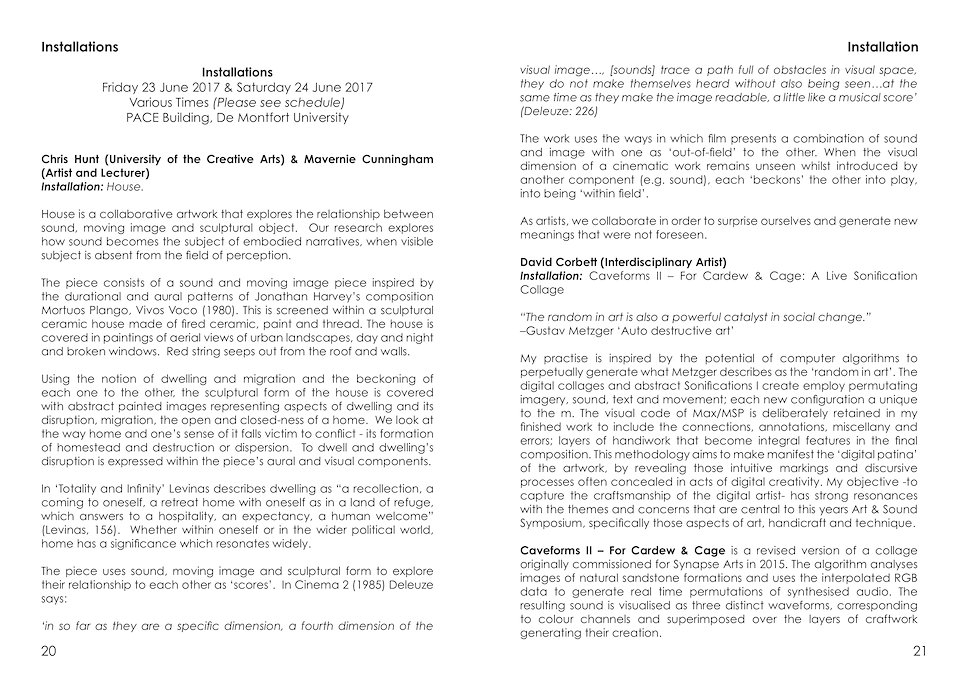 Installations

Installations
Friday 23 June 2017 & Saturday 24 June 2017
Various Times (Please see schedule)
PACE Building, De Montfort University

Chris Hunt (University of the Creative Arts) & Mavernie Cunningham (Artist and Lecturer)
Installation: House.

House is a collaborative artwork that explores the relationship between sound, moving image and sculptural object. Our research explores how sound becomes the subject of embodied narratives, when visible subject is absent from the field of perception.

The piece consists of a sound and moving image piece inspired by the durational and aural patterns of Jonathan Harvey's composition Mortuos Plango, Vivos Voco (1980). This is screened within a sculptural ceramic house made of fired ceramic, paint and thread. The house is covered in paintings of aerial views of urban landscapes, day and night and broken windows. Red string seeps out from the roof and walls.

Using the notion of dwelling and migration and the beckoning of each one to the other, the sculptural form of the house is covered with abstract painted images representing aspects of dwelling and its disruption, migration, the open and closed-ness of a home. We look at the way home and one's sense of it falls victim to conflict - its formation of homestead and destruction or dispersion. To dwell and dwelling's disruption is expressed within the piece's aural and visual components.

In 'Totality and Infinity' Levinas describes dwelling as "a recollection, a coming to oneself, a retreat home with oneself as in a land of refuge, which answers to a hospitality, an expectancy, a human welcome" (Levinas, 156). Whether within oneself or in the wider political world, home has a significance which resonates widely.

The piece uses sound, moving image and sculptural form to explore their relationship to each other as 'scores'. In Cinema 2 (1985) Deleuze says:

'in so far as they are a specific dimension, a fourth dimension of the

20

Installation

visual image…, [sounds] trace a path full of obstacles in visual space, they do not make themselves heard without also being seen…at the same time as they make the image readable, a little like a musical score' (Deleuze: 226)

The work uses the ways in which film presents a combination of sound and image with one as 'out-of-field' to the other. When the visual dimension of a cinematic work remains unseen whilst introduced by another component (e.g. sound), each 'beckons' the other into play, into being 'within field'.

As artists, we collaborate in order to surprise ourselves and generate new meanings that were not foreseen.

David Corbett (Interdisciplinary Artist)
Installation: Caveforms II – For Cardew & Cage: A Live Sonification Collage

"The random in art is also a powerful catalyst in social change."
–Gustav Metzger 'Auto destructive art'

My practise is inspired by the potential of computer algorithms to perpetually generate what Metzger describes as the 'random in art'. The digital collages and abstract Sonifications I create employ permutating imagery, sound, text and movement; each new configuration a unique to the m. The visual code of Max/MSP is deliberately retained in my finished work to include the connections, annotations, miscellany and errors; layers of handiwork that become integral features in the final composition. This methodology aims to make manifest the 'digital patina' of the artwork, by revealing those intuitive markings and discursive processes often concealed in acts of digital creativity. My objective -to capture the craftsmanship of the digital artist- has strong resonances with the themes and concerns that are central to this years Art & Sound Symposium, specifically those aspects of art, handicraft and technique.

Caveforms II – For Cardew & Cage is a revised version of a collage originally commissioned for Synapse Arts in 2015. The algorithm analyses images of natural sandstone formations and uses the interpolated RGB data to generate real time permutations of synthesised audio. The resulting sound is visualised as three distinct waveforms, corresponding to colour channels and superimposed over the layers of craftwork generating their creation.

21